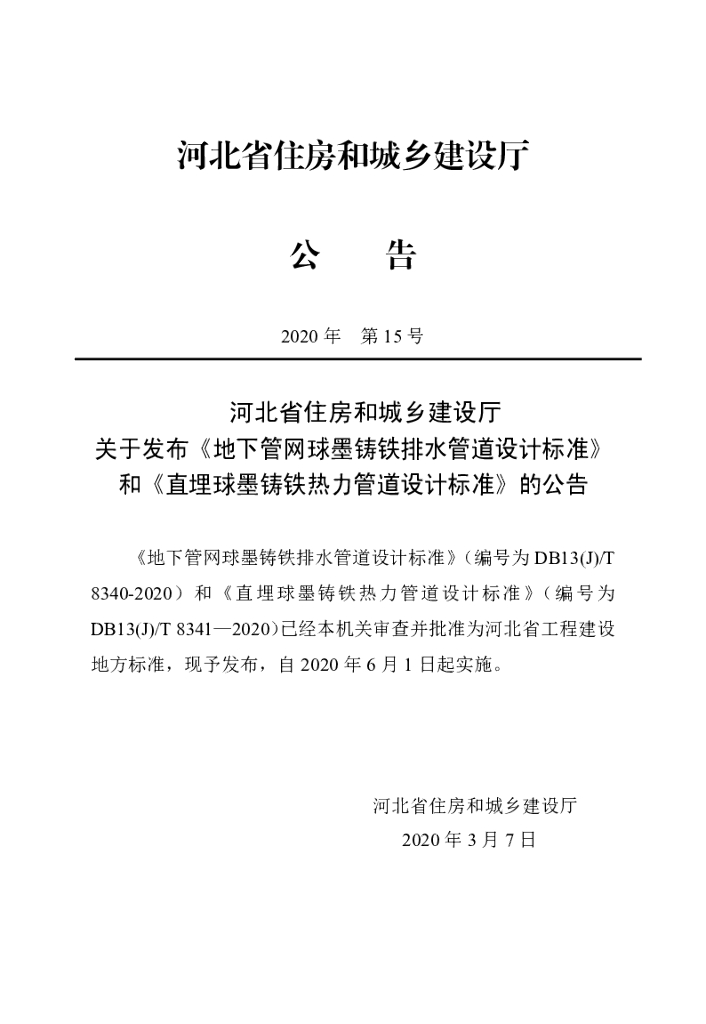 河北省住房和城乡建设厅

公　告

2020 年　第 15 号

河北省住房和城乡建设厅
关于发布《地下管网球墨铸铁排水管道设计标准》
和《直埋球墨铸铁热力管道设计标准》的公告

《地下管网球墨铸铁排水管道设计标准》(编号为 DB13(J)/T 8340-2020）和《直埋球墨铸铁热力管道设计标准》(编号为 DB13(J)/T 8341—2020)已经本机关审查并批准为河北省工程建设地方标准，现予发布，自 2020 年 6 月 1 日起实施。

河北省住房和城乡建设厅
2020 年 3 月 7 日